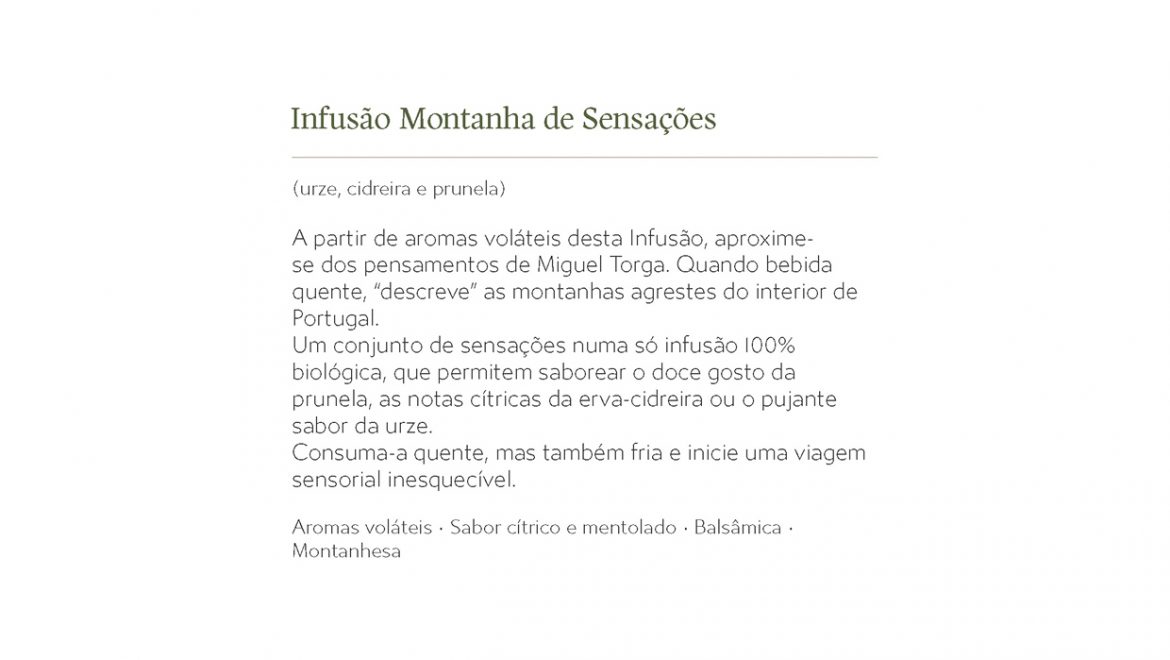 Infusão Montanha de Sensações

(urze, cidreira e prunela)

A partir de aromas voláteis desta Infusão, aproxime-se dos pensamentos de Miguel Torga. Quando bebida quente, "descreve" as montanhas agrestes do interior de Portugal.

Um conjunto de sensações numa só infusão 100% biológica, que permitem saborear o doce gosto da prunela, as notas cítricas da erva-cidreira ou o pujante sabor da urze.

Consuma-a quente, mas também fria e inicie uma viagem sensorial inesquecível.

Aromas voláteis · Sabor cítrico e mentolado · Balsâmica · Montanhesa